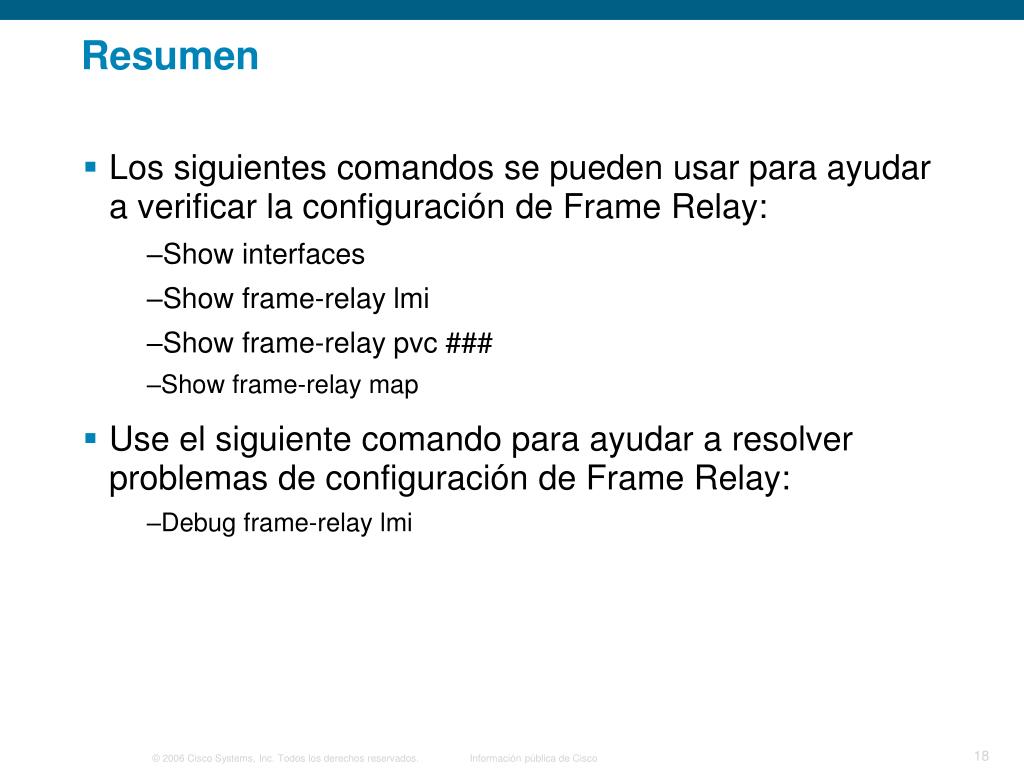 Resumen

▪ Los siguientes comandos se pueden usar para ayudar a verificar la configuración de Frame Relay:

–Show interfaces

–Show frame-relay lmi

–Show frame-relay pvc ###

–Show frame-relay map

▪ Use el siguiente comando para ayudar a resolver problemas de configuración de Frame Relay:

–Debug frame-relay lmi

© 2006 Cisco Systems, Inc. Todos los derechos reservados. Información pública de Cisco 18